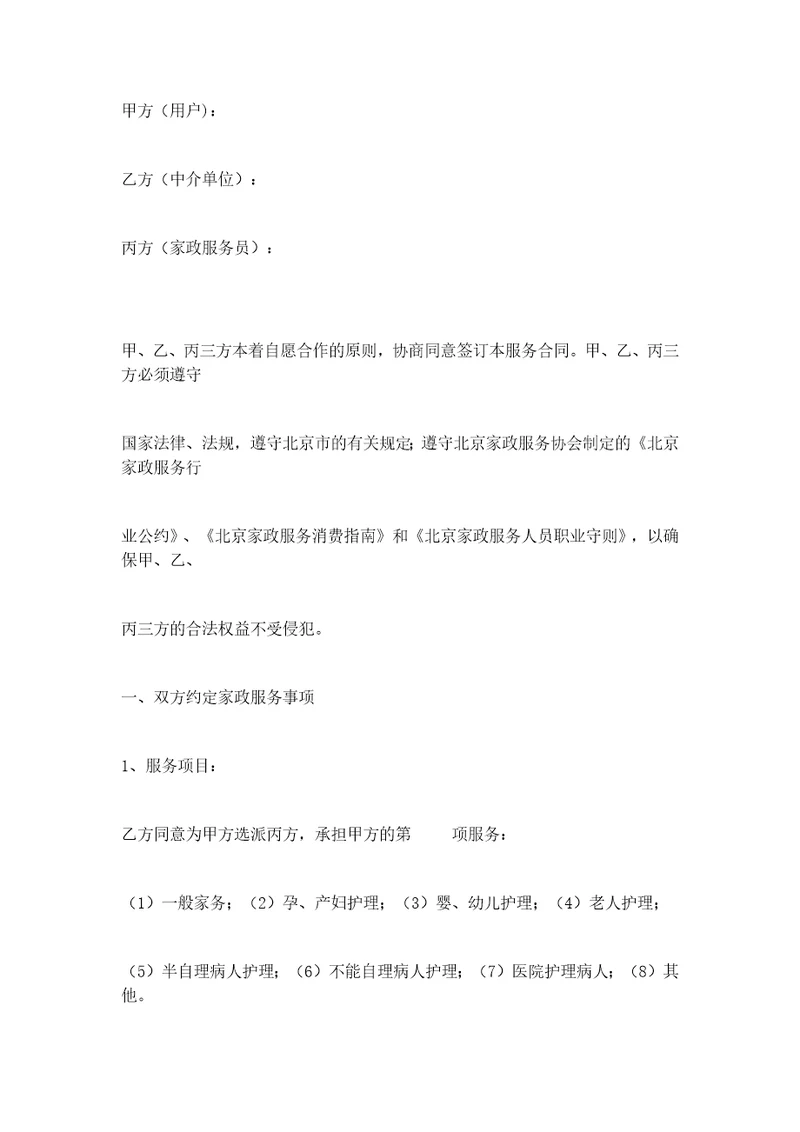 甲方（用户）：

乙方（中介单位）：

丙方（家政服务员）：

甲、乙、丙三方本着自愿合作的原则，协商同意签订本服务合同。甲、乙、丙三方必须遵守

国家法律、法规，遵守北京市的有关规定；遵守北京家政服务协会制定的《北京家政服务行

业公约》、《北京家政服务消费指南》和《北京家政服务人员职业守则》，以确保甲、乙、

丙三方的合法权益不受侵犯。

一、双方约定家政服务事项

1、服务项目：

乙方同意为甲方选派丙方，承担甲方的第　　项服务：

（1）一般家务；（2）孕、产妇护理；（3）婴、幼儿护理；（4）老人护理；

（5）半自理病人护理；（6）不能自理病人护理；（7）医院护理病人；（8）其他。